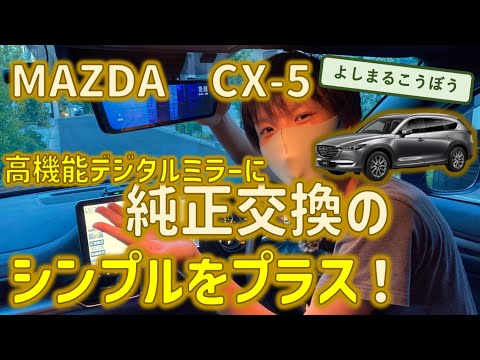 MAZDA CX-5

よしまるこうぼう

高機能デジタルミラーに

純正交換の

シンプルをプラス！